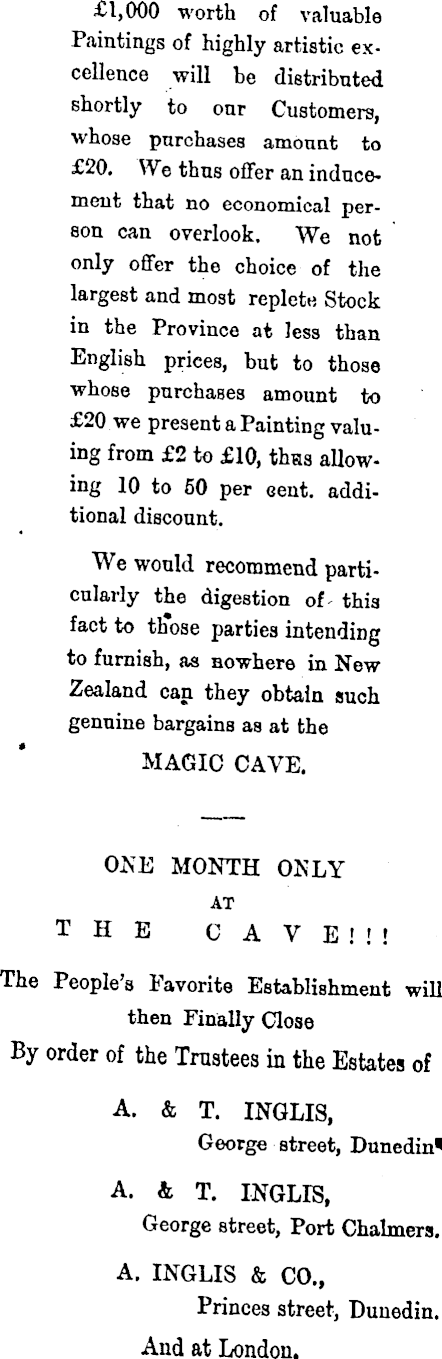 £1,000 worth of valuable Paintings of highly artistic excellence will be distributed shortly to our Customers, whose purchases amount to £20. We thus offer an inducement that no economical person can overlook. We not only offer the choice of the largest and most replete Stock in the Province at less than English prices, but to those whose purchases amount to £20 we present a Painting valuing from £2 to £10, thus allowing 10 to 50 per cent. additional discount.

We would recommend particularly the digestion of this fact to those parties intending to furnish, as nowhere in New Zealand can they obtain such genuine bargains as at the

MAGIC CAVE.

ONE MONTH ONLY
AT
THE CAVE!!!

The People's Favorite Establishment will then Finally Close

By order of the Trustees in the Estates of

A. & T. INGLIS,
George street, Dunedin

A. & T. INGLIS,
George street, Port Chalmers.

A. INGLIS & CO.,
Princes street, Dunedin.

And at London.